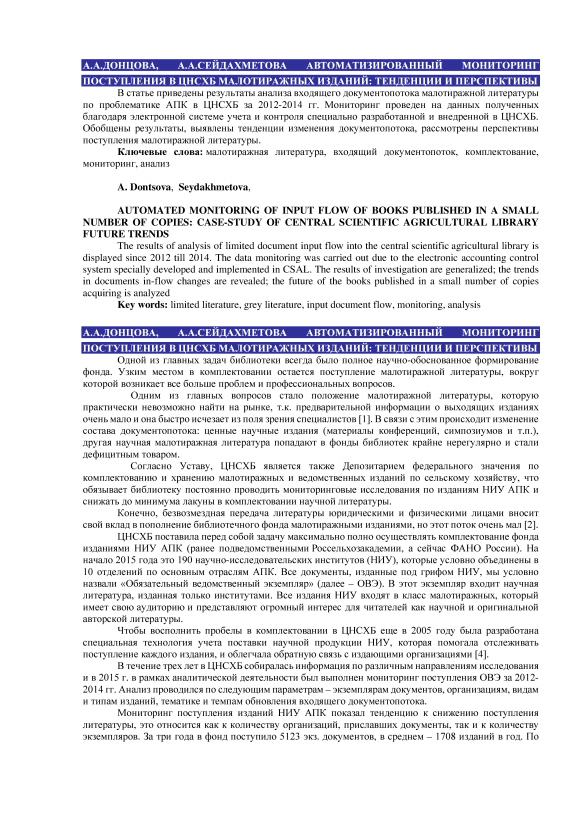 А.А.ДОНЦОВА, А.А.СЕЙДАХМЕТОВА АВТОМАТИЗИРОВАННЫЙ МОНИТОРИНГ ПОСТУПЛЕНИЯ В ЦНСХБ МАЛОТИРАЖНЫХ ИЗДАНИЙ: ТЕНДЕНЦИИ И ПЕРСПЕКТИВЫ

В статье приведены результаты анализа входящего документопотока малотиражной литературы по проблематике АПК в ЦНСХБ за 2012-2014 гг. Мониторинг проведен на данных полученных благодаря электронной системе учета и контроля специально разработанной и внедренной в ЦНСХБ. Обобщены результаты, выявлены тенденции изменения документопотока, рассмотрены перспективы поступления малотиражной литературы.

**Ключевые слова:** малотиражная литература, входящий документопоток, комплектование, мониторинг, анализ

**A. Dontsova, Seydakhmetova,**

**AUTOMATED MONITORING OF INPUT FLOW OF BOOKS PUBLISHED IN A SMALL NUMBER OF COPIES: CASE-STUDY OF CENTRAL SCIENTIFIC AGRICULTURAL LIBRARY FUTURE TRENDS**

The results of analysis of limited document input flow into the central scientific agricultural library is displayed since 2012 till 2014. The data monitoring was carried out due to the electronic accounting control system specially developed and implemented in CSAL. The results of investigation are generalized; the trends in documents in-flow changes are revealed; the future of the books published in a small number of copies acquiring is analyzed

**Key words:** limited literature, grey literature, input document flow, monitoring, analysis

А.А.ДОНЦОВА, А.А.СЕЙДАХМЕТОВА АВТОМАТИЗИРОВАННЫЙ МОНИТОРИНГ ПОСТУПЛЕНИЯ В ЦНСХБ МАЛОТИРАЖНЫХ ИЗДАНИЙ: ТЕНДЕНЦИИ И ПЕРСПЕКТИВЫ

Одной из главных задач библиотеки всегда было полное научно-обоснованное формирование фонда. Узким местом в комплектовании остается поступление малотиражной литературы, вокруг которой возникает все больше проблем и профессиональных вопросов.

Одним из главных вопросов стало положение малотиражной литературы, которую практически невозможно найти на рынке, т.к. предварительной информации о выходящих изданиях очень мало и она быстро исчезает из поля зрения специалистов [1]. В связи с этим происходит изменение состава документопотока: ценные научные издания (материалы конференций, симпозиумов и т.п.), другая научная малотиражная литература попадают в фонды библиотек крайне нерегулярно и стали дефицитным товаром.

Согласно Уставу, ЦНСХБ является также Депозитарием федерального значения по комплектованию и хранению малотиражных и ведомственных изданий по сельскому хозяйству, что обязывает библиотеку постоянно проводить мониторинговые исследования по изданиям НИУ АПК и снижать до минимума лакуны в комплектовании научной литературы.

Конечно, безвозмездная передача литературы юридическими и физическими лицами вносит свой вклад в пополнение библиотечного фонда малотиражными изданиями, но этот поток очень мал [2].

ЦНСХБ поставила перед собой задачу максимально полно осуществлять комплектование фонда изданиями НИУ АПК (ранее подведомственными Россельхозакадемии, а сейчас ФАНО России). На начало 2015 года это 190 научно-исследовательских институтов (НИУ), которые условно объединены в 10 отделений по основным отраслям АПК. Все документы, изданные под грифом НИУ, мы условно назвали «Обязательный ведомственный экземпляр» (далее – ОВЭ). В этот экземпляр входит научная литература, изданная только институтами. Все издания НИУ входят в класс малотиражных, который имеет свою аудиторию и представляют огромный интерес для читателей как научной и оригинальной авторской литературы.

Чтобы восполнить пробелы в комплектовании в ЦНСХБ еще в 2005 году была разработана специальная технология учета поставки научной продукции НИУ, которая помогала отслеживать поступление каждого издания, и облегчала обратную связь с издающими организациями [4].

В течение трех лет в ЦНСХБ собиралась информация по различным направлениям исследования и в 2015 г. в рамках аналитической деятельности был выполнен мониторинг поступления ОВЭ за 2012-2014 гг. Анализ проводился по следующим параметрам – экземплярам документов, организациям, видам и типам изданий, тематике и темпам обновления входящего документопотока.

Мониторинг поступления изданий НИУ АПК показал тенденцию к снижению поступления литературы, это относится как к количеству организаций, приславших документы, так и к количеству экземпляров. За три года в фонд поступило 5123 экз. документов, в среднем – 1708 изданий в год. По